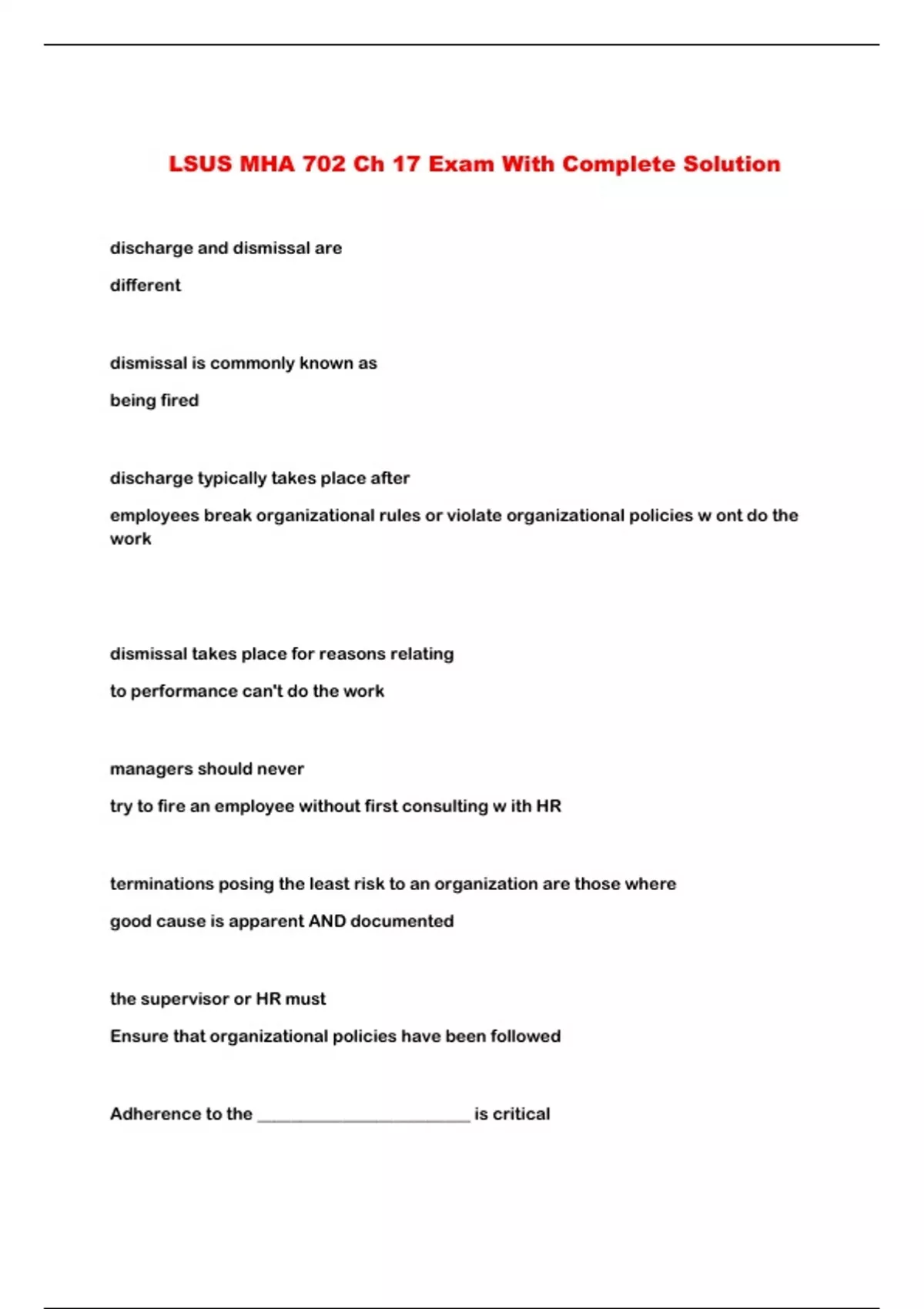 LSUS MHA 702 Ch 17 Exam With Complete Solution

discharge and dismissal are

different

dismissal is commonly known as

being fired

discharge typically takes place after

employees break organizational rules or violate organizational policies w ont do the work

dismissal takes place for reasons relating

to performance can't do the work

managers should never

try to fire an employee without first consulting w ith HR

terminations posing the least risk to an organization are those where

good cause is apparent AND documented

the supervisor or HR must

Ensure that organizational policies have been followed

Adherence to the ________________________ is critical